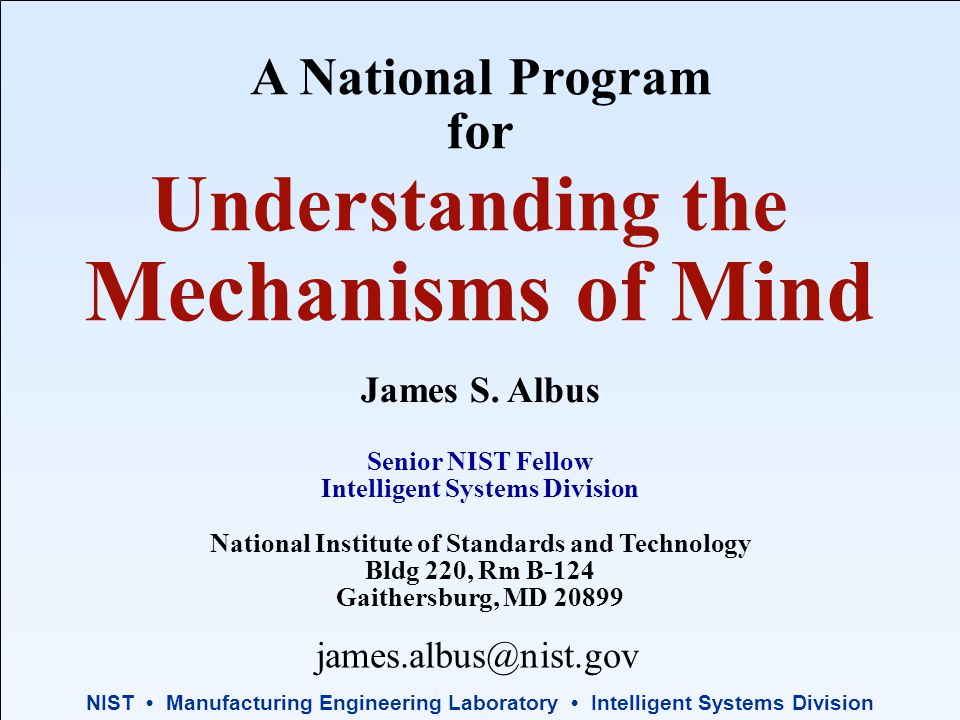 A National Program
for
Understanding the
Mechanisms of Mind

James S. Albus

Senior NIST Fellow
Intelligent Systems Division

National Institute of Standards and Technology
Bldg 220, Rm B-124
Gaithersburg, MD 20899

james.albus@nist.gov

NIST • Manufacturing Engineering Laboratory • Intelligent Systems Division